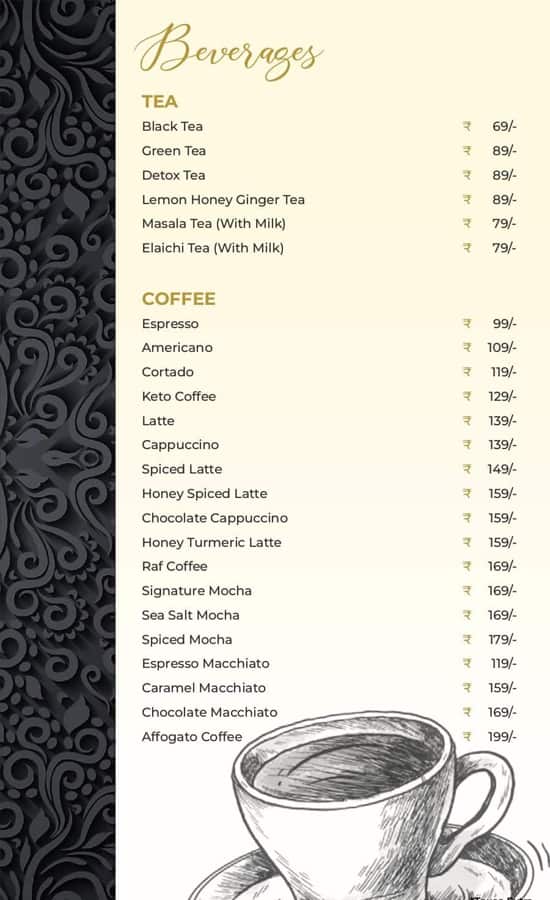 Beverages

TEA

Black Tea ₹ 69/-
Green Tea ₹ 89/-
Detox Tea ₹ 89/-
Lemon Honey Ginger Tea ₹ 89/-
Masala Tea (With Milk) ₹ 79/-
Elaichi Tea (With Milk) ₹ 79/-

COFFEE

Espresso ₹ 99/-
Americano ₹ 109/-
Cortado ₹ 119/-
Keto Coffee ₹ 129/-
Latte ₹ 139/-
Cappuccino ₹ 139/-
Spiced Latte ₹ 149/-
Honey Spiced Latte ₹ 159/-
Chocolate Cappuccino ₹ 159/-
Honey Turmeric Latte ₹ 159/-
Raf Coffee ₹ 169/-
Signature Mocha ₹ 169/-
Sea Salt Mocha ₹ 169/-
Spiced Mocha ₹ 179/-
Espresso Macchiato ₹ 119/-
Caramel Macchiato ₹ 159/-
Chocolate Macchiato ₹ 169/-
Affogato Coffee ₹ 199/-